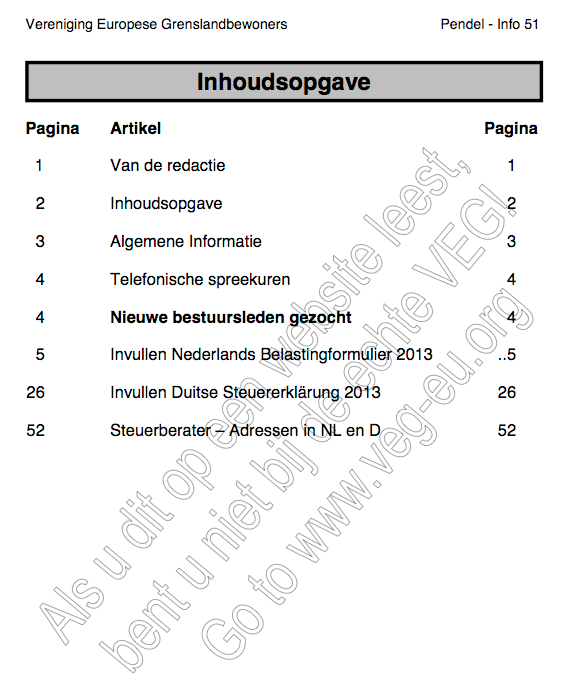 Vereniging Europese Grenslandbewoners

Pendel - Info 51

Inhoudsopgave

| Pagina | Artikel | Pagina |
|---|---|---|
| 1 | Van de redactie | 1 |
| 2 | Inhoudsopgave | 2 |
| 3 | Algemene Informatie | 3 |
| 4 | Telefonische spreekuren | 4 |
| 4 | **Nieuwe bestuursleden gezocht** | 4 |
| 5 | Invullen Nederlands Belastingformulier 2013 | ..5 |
| 26 | Invullen Duitse Steuererklärung 2013 | 26 |
| 52 | Steuerberater – Adressen in NL en D | 52 |

Als u dit op een website leest,
bent u niet bij de echte VEG!
Go to www.veg-eu.org